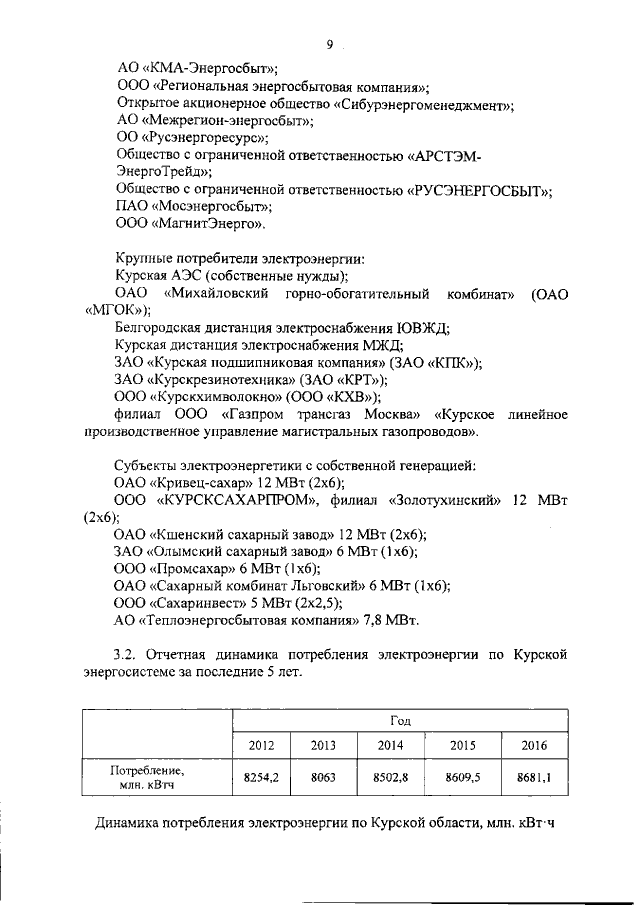 9

АО «КМА-Энергосбыт»;
ООО «Региональная энергосбытовая компания»;
Открытое акционерное общество «Сибурэнергоменеджмент»;
АО «Межрегион-энергосбыт»;
ОО «Русэнергоресурс»;
Общество с ограниченной ответственностью «АРСТЭМ-ЭнергоТрейд»;
Общество с ограниченной ответственностью «РУСЭНЕРГОСБЫТ»;
ПАО «Мосэнергосбыт»;
ООО «МагнитЭнерго».

Крупные потребители электроэнергии:
Курская АЭС (собственные нужды);
ОАО «Михайловский горно-обогатительный комбинат» (ОАО «МГОК»);
Белгородская дистанция электроснабжения ЮВЖД;
Курская дистанция электроснабжения МЖД;
ЗАО «Курская подшипниковая компания» (ЗАО «КПК»);
ЗАО «Курскрезинотехника» (ЗАО «КРТ»);
ООО «Курскхимволокно» (ООО «КХВ»);
филиал ООО «Газпром трансгаз Москва» «Курское линейное производственное управление магистральных газопроводов».

Субъекты электроэнергетики с собственной генерацией:
ОАО «Кривец-сахар» 12 МВт (2х6);
ООО «КУРСКСАХАРПРОМ», филиал «Золотухинский» 12 МВт (2х6);
ОАО «Кшенский сахарный завод» 12 МВт (2х6);
ЗАО «Олымский сахарный завод» 6 МВт (1х6);
ООО «Промсахар» 6 МВт (1х6);
ОАО «Сахарный комбинат Льговский» 6 МВт (1х6);
ООО «Сахаринвест» 5 МВт (2х2,5);
АО «Теплоэнергосбытовая компания» 7,8 МВт.

3.2. Отчетная динамика потребления электроэнергии по Курской энергосистеме за последние 5 лет.

| | Год | | | | |
|---|---|---|---|---|---|
| | 2012 | 2013 | 2014 | 2015 | 2016 |
| Потребление, млн. кВтч | 8254,2 | 8063 | 8502,8 | 8609,5 | 8681,1 |

Динамика потребления электроэнергии по Курской области, млн. кВт·ч